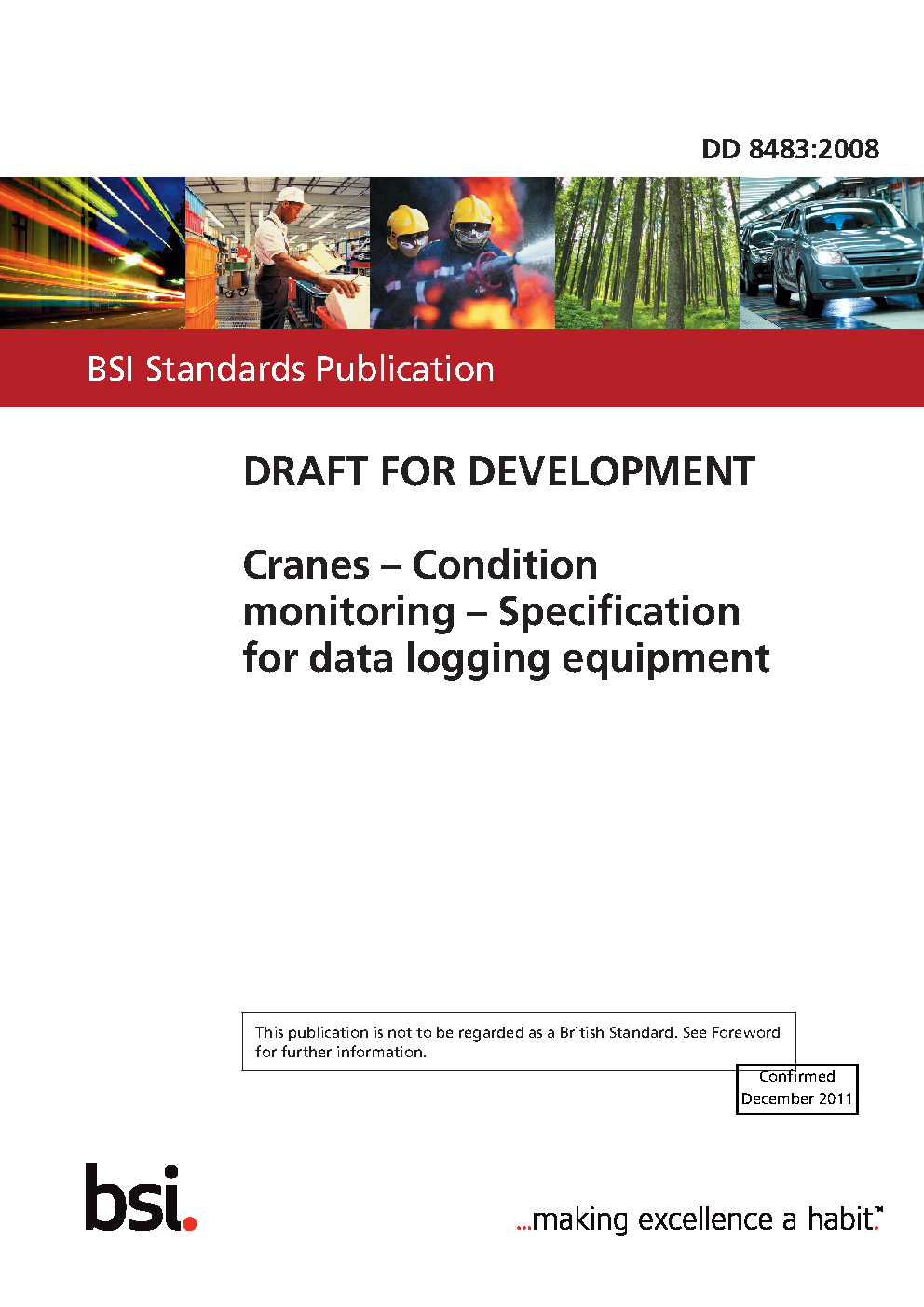 DD 8483:2008

BSI Standards Publication

DRAFT FOR DEVELOPMENT

Cranes – Condition monitoring – Specification for data logging equipment

This publication is not to be regarded as a British Standard. See Foreword for further information.

Confirmed
December 2011

bsi.

...making excellence a habit.™